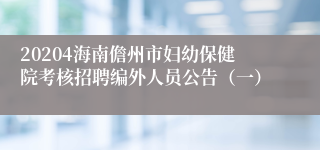 20204海南儋州市妇幼保健院考核招聘编外人员公告（一）